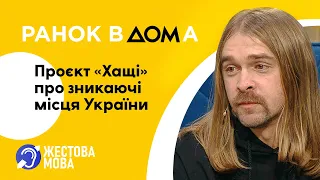 РАНОК В ДОМА

Проєкт «Хащі» про зникаючі місця України

ЖЕСТОВА МОВА